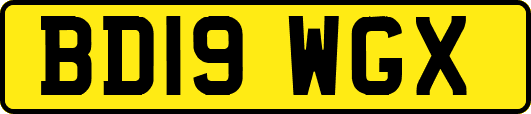 BD19 WGX